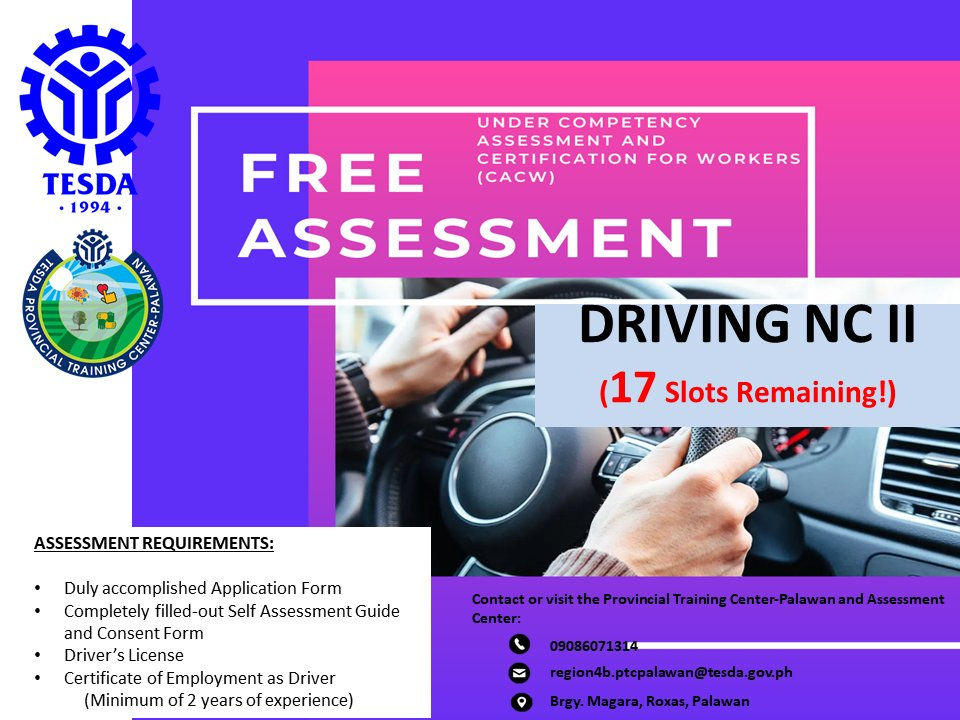 TESDA
• 1994 •

TESDA PROVINCIAL TRAINING CENTER-PALAWAN

FREE ASSESSMENT

UNDER COMPETENCY ASSESSMENT AND CERTIFICATION FOR WORKERS (CACW)

DRIVING NC II
(17 Slots Remaining!)

ASSESSMENT REQUIREMENTS:

• Duly accomplished Application Form
• Completely filled-out Self Assessment Guide and Consent Form
• Driver's License
• Certificate of Employment as Driver (Minimum of 2 years of experience)

Contact or visit the Provincial Training Center-Palawan and Assessment Center:

09086071314

region4b.ptcpalawan@tesda.gov.ph

Brgy. Magara, Roxas, Palawan